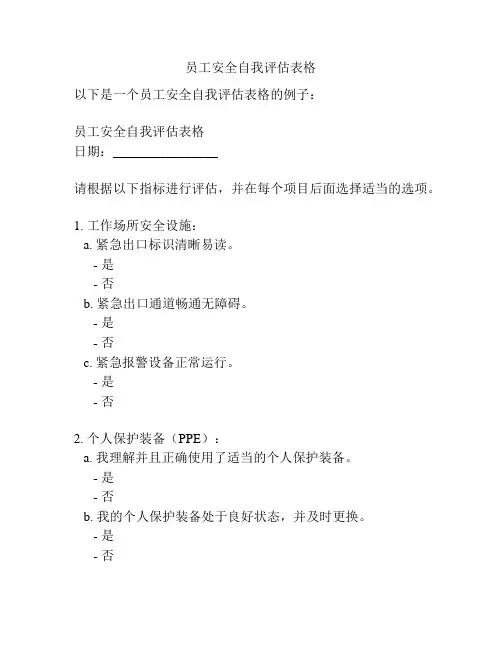 员工安全自我评估表格

以下是一个员工安全自我评估表格的例子：

员工安全自我评估表格
日期：________________

请根据以下指标进行评估，并在每个项目后面选择适当的选项。

1. 工作场所安全设施：
a. 紧急出口标识清晰易读。
- 是
- 否
b. 紧急出口通道畅通无障碍。
- 是
- 否
c. 紧急报警设备正常运行。
- 是
- 否

2. 个人保护装备（PPE）：
a. 我理解并且正确使用了适当的个人保护装备。
- 是
- 否
b. 我的个人保护装备处于良好状态，并及时更换。
- 是
- 否